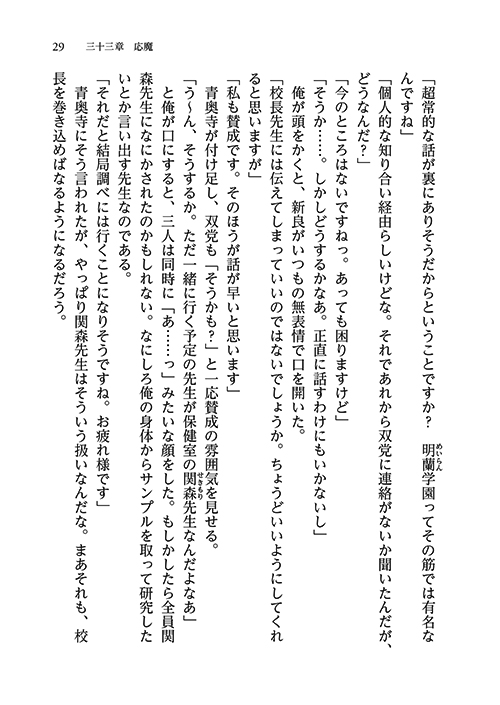 29　三十三章　応魔

「超常的な話が裏にありそうだからということですか？　明蘭学園ってその筋では有名なんですね」

「個人的な知り合い経由らしいけどな。それであれから双党に連絡がないか聞いたんだが、どうなんだ？」

「今のところはないですねっ。あっても困りますけど」

「そうか……。しかしどうするかなあ。正直に話すわけにもいかないし」

俺が頭をかくと、新良がいつもの無表情で口を開いた。

「校長先生には伝えてしまっていいのではないでしょうか。ちょうどいいようにしてくれると思いますが」

「私も賛成です。そのほうが話が早いと思います」

青奥寺が付け足し、双党も「そうかも？」と一応賛成の雰囲気を見せる。

「う～ん、そうするか。ただ一緒に行く予定の先生が保健室の関森先生なんだよなあ」

と俺が口にすると、三人は同時に「あ……っ」みたいな顔をした。もしかしたら全員関森先生になにかされたのかもしれない。なにしろ俺の身体からサンプルを取って研究したいとか言い出す先生なのである。

「それだと結局調べには行くことになりそうですね。お疲れ様です」

青奥寺にそう言われたが、やっぱり関森先生はそういう扱いなんだな。まあそれも、校長を巻き込めばなるようになるだろう。